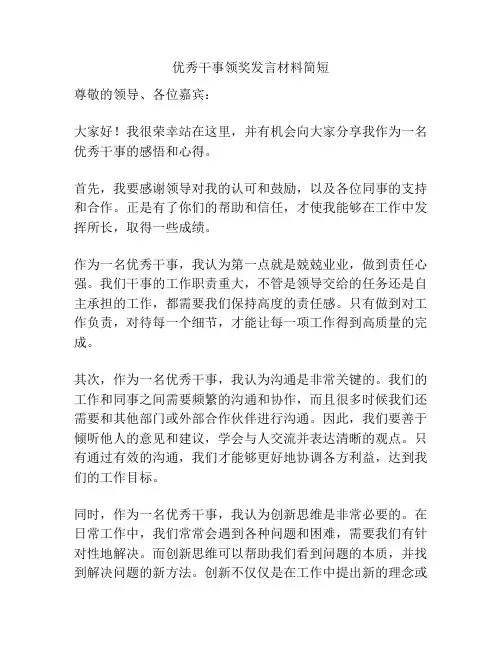 优秀干事领奖发言材料简短

尊敬的领导、各位嘉宾：

大家好！我很荣幸站在这里，并有机会向大家分享我作为一名优秀干事的感悟和心得。

首先，我要感谢领导对我的认可和鼓励，以及各位同事的支持和合作。正是有了你们的帮助和信任，才使我能够在工作中发挥所长，取得一些成绩。

作为一名优秀干事，我认为第一点就是兢兢业业，做到责任心强。我们干事的工作职责重大，不管是领导交给的任务还是自主承担的工作，都需要我们保持高度的责任感。只有做到对工作负责，对待每一个细节，才能让每一项工作得到高质量的完成。

其次，作为一名优秀干事，我认为沟通是非常关键的。我们的工作和同事之间需要频繁的沟通和协作，而且很多时候我们还需要和其他部门或外部合作伙伴进行沟通。因此，我们要善于倾听他人的意见和建议，学会与人交流并表达清晰的观点。只有通过有效的沟通，我们才能够更好地协调各方利益，达到我们的工作目标。

同时，作为一名优秀干事，我认为创新思维是非常必要的。在日常工作中，我们常常会遇到各种问题和困难，需要我们有针对性地解决。而创新思维可以帮助我们看到问题的本质，并找到解决问题的新方法。创新不仅仅是在工作中提出新的理念或